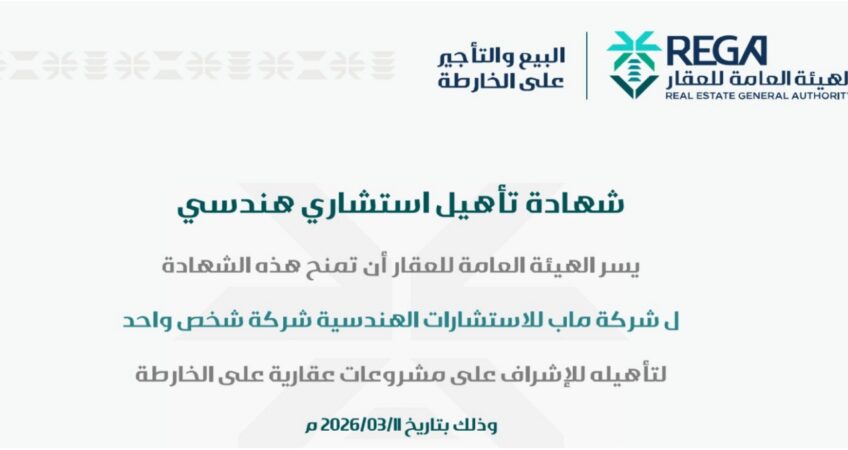 REGA
الهيئة العامة للعقار
REAL ESTATE GENERAL AUTHORITY

البيع والتأجير
على الخارطة

شهادة تأهيل استشاري هندسي

يسر الهيئة العامة للعقار أن تمنح هذه الشهادة

ل شركة ماب للاستشارات الهندسية شركة شخص واحد

لتأهيله للإشراف على مشروعات عقارية على الخارطة

وذلك بتاريخ 2026/03/11 م